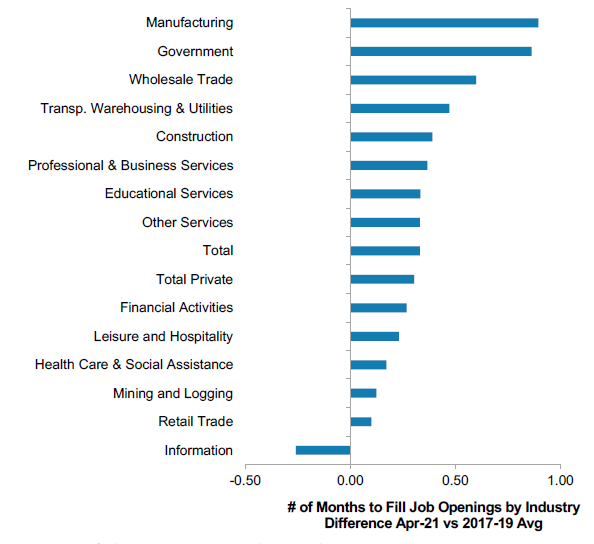 Manufacturing
Government
Wholesale Trade
Transp. Warehousing & Utilities
Construction
Professional & Business Services
Educational Services
Other Services
Total
Total Private
Financial Activities
Leisure and Hospitality
Health Care & Social Assistance
Mining and Logging
Retail Trade
Information

-0.50
0.00
0.50
1.00

# of Months to Fill Job Openings by Industry
Difference Apr-21 vs 2017-19 Avg